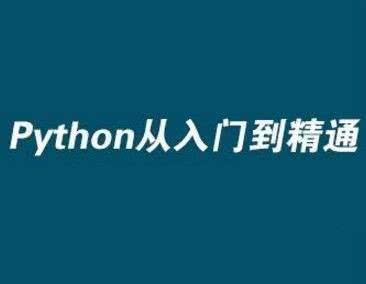 Python从入门到精通